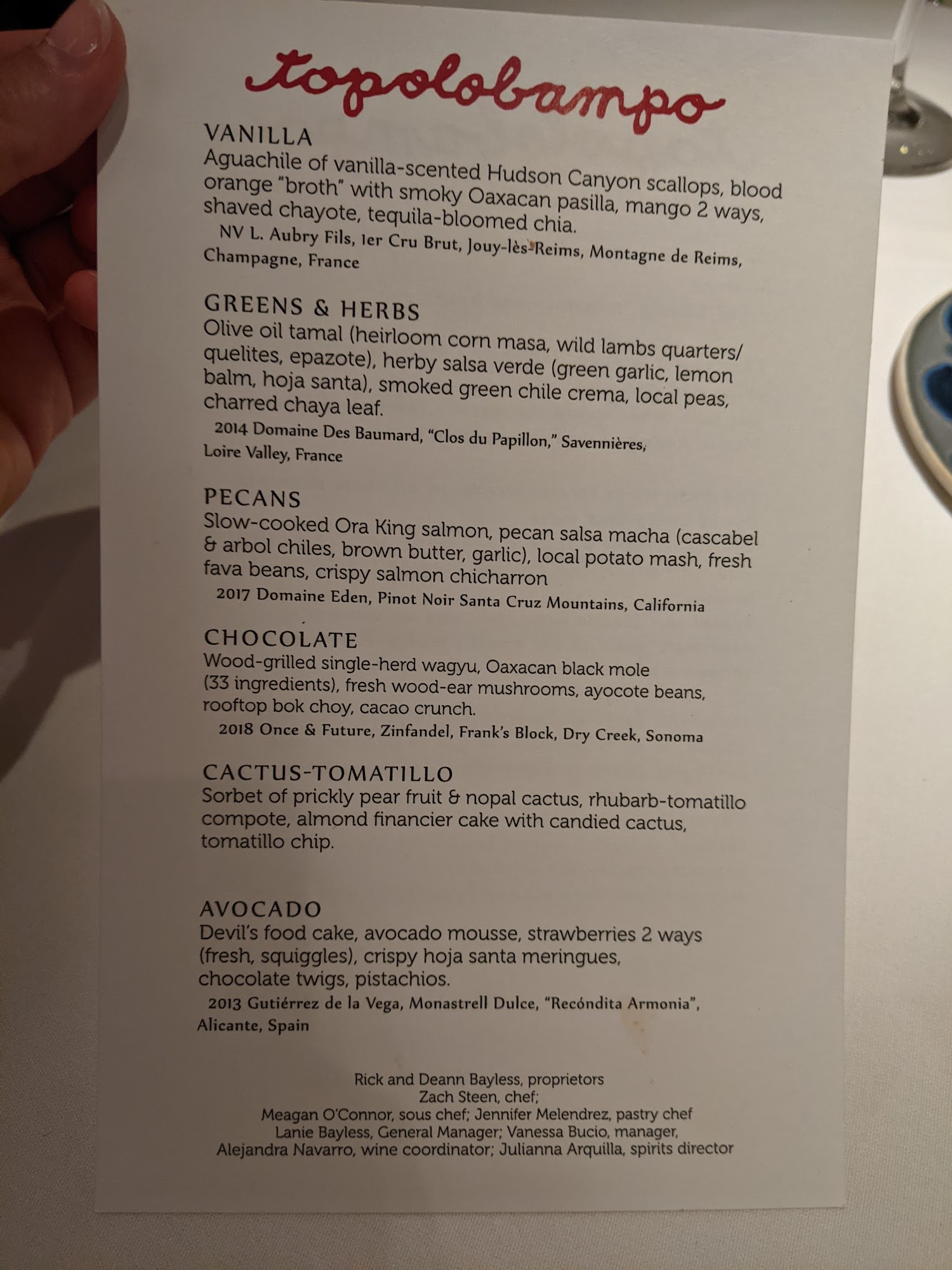 topolobampo

VANILLA
Aguachile of vanilla-scented Hudson Canyon scallops, blood orange "broth" with smoky Oaxacan pasilla, mango 2 ways, shaved chayote, tequila-bloomed chia.
NV L. Aubry Fils, 1er Cru Brut, Jouy-lès-Reims, Montagne de Reims, Champagne, France

GREENS & HERBS
Olive oil tamal (heirloom corn masa, wild lambs quarters/ quelites, epazote), herby salsa verde (green garlic, lemon balm, hoja santa), smoked green chile crema, local peas, charred chaya leaf.
2014 Domaine Des Baumard, "Clos du Papillon," Savennières, Loire Valley, France

PECANS
Slow-cooked Ora King salmon, pecan salsa macha (cascabel & arbol chiles, brown butter, garlic), local potato mash, fresh fava beans, crispy salmon chicharron
2017 Domaine Eden, Pinot Noir Santa Cruz Mountains, California

CHOCOLATE
Wood-grilled single-herd wagyu, Oaxacan black mole (33 ingredients), fresh wood-ear mushrooms, ayocote beans, rooftop bok choy, cacao crunch.
2018 Once & Future, Zinfandel, Frank's Block, Dry Creek, Sonoma

CACTUS-TOMATILLO
Sorbet of prickly pear fruit & nopal cactus, rhubarb-tomatillo compote, almond financier cake with candied cactus, tomatillo chip.

AVOCADO
Devil's food cake, avocado mousse, strawberries 2 ways (fresh, squiggles), crispy hoja santa meringues, chocolate twigs, pistachios.
2013 Gutiérrez de la Vega, Monastrell Dulce, "Recóndita Armonia", Alicante, Spain

Rick and Deann Bayless, proprietors
Zach Steen, chef;
Meagan O'Connor, sous chef; Jennifer Melendrez, pastry chef
Lanie Bayless, General Manager; Vanessa Bucio, manager,
Alejandra Navarro, wine coordinator; Julianna Arquilla, spirits director